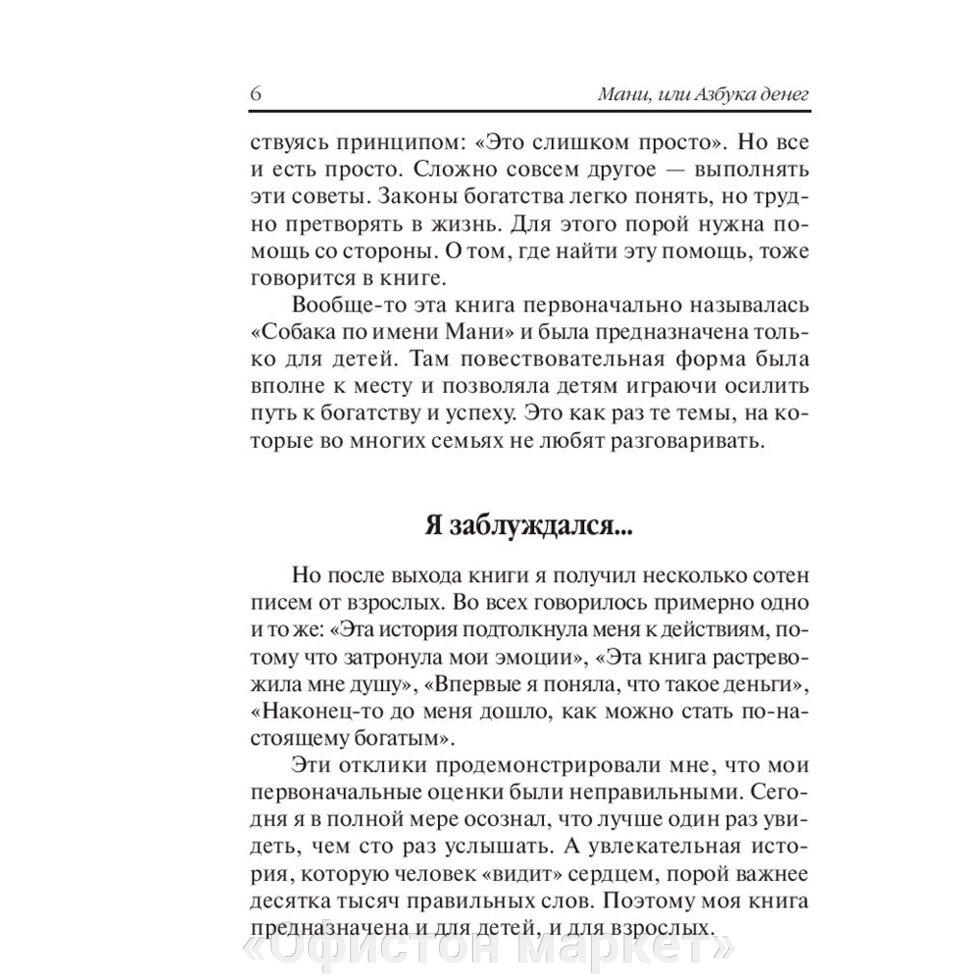 6 Мани, или Азбука денег

ствуясь принципом: «Это слишком просто». Но все и есть просто. Сложно совсем другое — выполнять эти советы. Законы богатства легко понять, но трудно претворять в жизнь. Для этого порой нужна помощь со стороны. О том, где найти эту помощь, тоже говорится в книге.

Вообще-то эта книга первоначально называлась «Собака по имени Мани» и была предназначена только для детей. Там повествовательная форма была вполне к месту и позволяла детям играючи осилить путь к богатству и успеху. Это как раз те темы, на которые во многих семьях не любят разговаривать.

Я заблуждался...

Но после выхода книги я получил несколько сотен писем от взрослых. Во всех говорилось примерно одно и то же: «Эта история подтолкнула меня к действиям, потому что затронула мои эмоции», «Эта книга растревожила мне душу», «Впервые я поняла, что такое деньги», «Наконец-то до меня дошло, как можно стать по-настоящему богатым».

Эти отклики продемонстрировали мне, что мои первоначальные оценки были неправильными. Сегодня я в полной мере осознал, что лучше один раз увидеть, чем сто раз услышать. А увлекательная история, которую человек «видит» сердцем, порой важнее десятка тысяч правильных слов. Поэтому моя книга предназначена и для детей, и для взрослых.

«Офистон маркет»